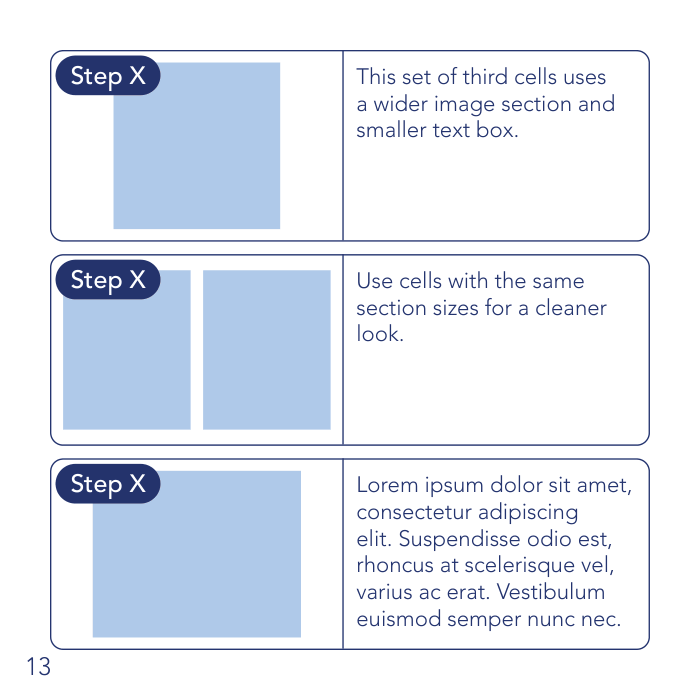 Step X

This set of third cells uses a wider image section and smaller text box.

Step X

Use cells with the same section sizes for a cleaner look.

Step X

Lorem ipsum dolor sit amet, consectetur adipiscing elit. Suspendisse odio est, rhoncus at scelerisque vel, varius ac erat. Vestibulum euismod semper nunc nec.

13